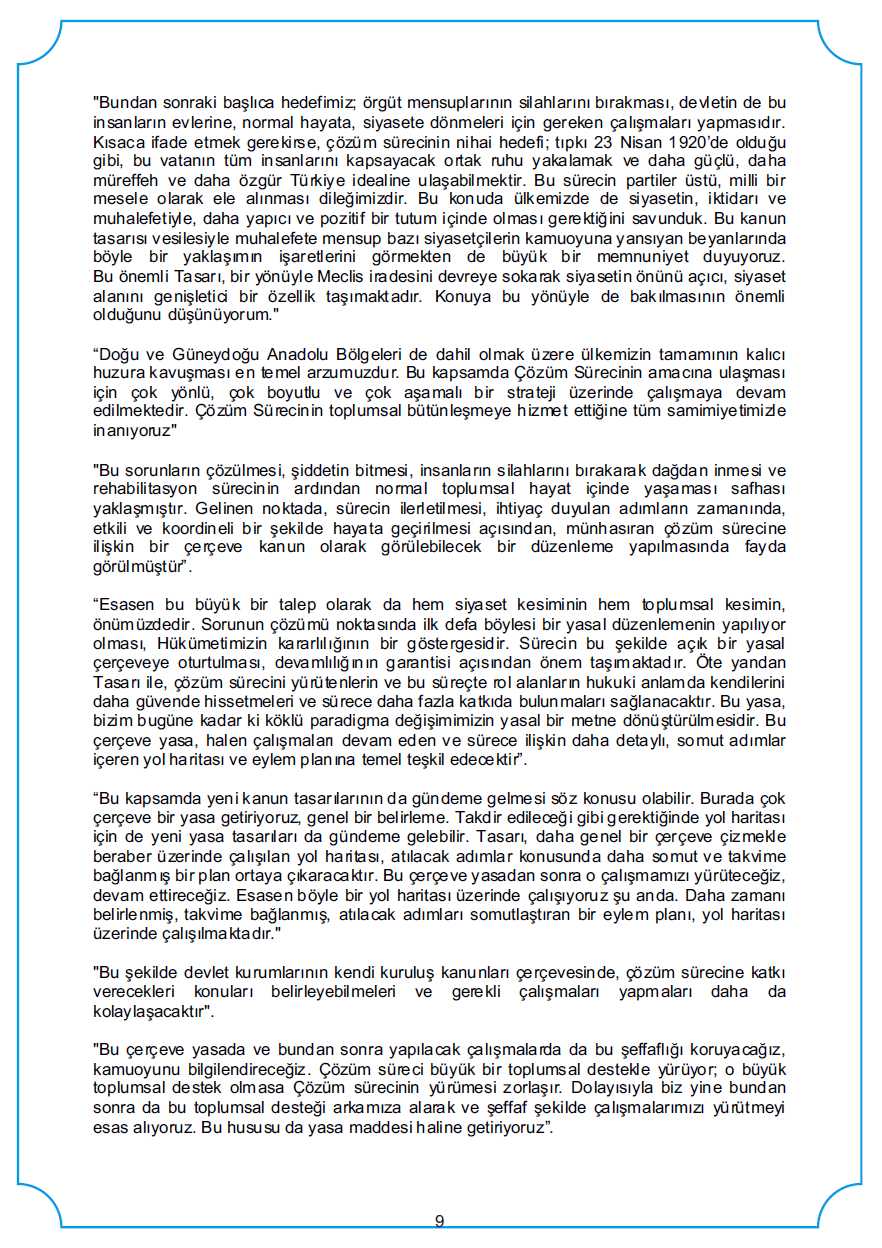 "Bundan sonraki başlıca hedefimiz; örgüt mensuplarının silahlarını bırakması, devletin de bu insanların evlerine, normal hayata, siyasete dönmeleri için gereken çalışmaları yapmasıdır. Kısaca ifade etmek gerekirse, çözüm sürecinin nihai hedefi; tıpkı 23 Nisan 1920'de olduğu gibi, bu vatanın tüm insanlarını kapsayacak ortak ruhu yakalamak ve daha güçlü, daha müreffeh ve daha özgür Türkiye idealine ulaşabilmektir. Bu sürecin partiler üstü, milli bir mesele olarak ele alınması dileğimizdir. Bu konuda ülkemizde de siyasetin, iktidarı ve muhalefetiyle, daha yapıcı ve pozitif bir tutum içinde olması gerektiğini savunduk. Bu kanun tasarısı vesilesiyle muhalefete mensup bazı siyasetçilerin kamuoyuna yansıyan beyanlarında böyle bir yaklaşımın işaretlerini görmekten de büyük bir memnuniyet duyuyoruz. Bu önemli Tasarı, bir yönüyle Meclis iradesini devreye sokarak siyasetin önünü açıcı, siyaset alanını genişletici bir özellik taşımaktadır. Konuya bu yönüyle de bakılmasının önemli olduğunu düşünüyorum."

"Doğu ve Güneydoğu Anadolu Bölgeleri de dahil olmak üzere ülkemizin tamamının kalıcı huzura kavuşması en temel arzumuzdur. Bu kapsamda Çözüm Sürecinin amacına ulaşması için çok yönlü, çok boyutlu ve çok aşamalı bir strateji üzerinde çalışmaya devam edilmektedir. Çözüm Sürecinin toplumsal bütünleşmeye hizmet ettiğine tüm samimiyetimizle inanıyoruz"

"Bu sorunların çözülmesi, şiddetin bitmesi, insanların silahlarını bırakarak dağdan inmesi ve rehabilitasyon sürecinin ardından normal toplumsal hayat içinde yaşaması safhası yaklaşmıştır. Gelinen noktada, sürecin ilerletilmesi, ihtiyaç duyulan adımların zamanında, etkili ve koordineli bir şekilde hayata geçirilmesi açısından, münhasıran çözüm sürecine ilişkin bir çerçeve kanun olarak görülebilecek bir düzenleme yapılmasında fayda görülmüştür".

"Esasen bu büyük bir talep olarak da hem siyaset kesiminin hem toplumsal kesimin, önümüzdedir. Sorunun çözümü noktasında ilk defa böylesi bir yasal düzenlemenin yapılıyor olması, Hükümetimizin kararlılığının bir göstergesidir. Sürecin bu şekilde açık bir yasal çerçeveye oturtulması, devamlılığının garantisi açısından önem taşımaktadır. Öte yandan Tasarı ile, çözüm sürecini yürütenlerin ve bu süreçte rol alanların hukuki anlamda kendilerini daha güvende hissetmeleri ve sürece daha fazla katkıda bulunmaları sağlanacaktır. Bu yasa, bizim bugüne kadar ki köklü paradigma değişimimizin yasal bir metne dönüştürülmesidir. Bu çerçeve yasa, halen çalışmaları devam eden ve sürece ilişkin daha detaylı, somut adımlar içeren yol haritası ve eylem planına temel teşkil edecektir".

"Bu kapsamda yeni kanun tasarılarının da gündeme gelmesi söz konusu olabilir. Burada çok çerçeve bir yasa getiriyoruz, genel bir belirleme. Takdir edileceği gibi gerektiğinde yol haritası için de yeni yasa tasarıları da gündeme gelebilir. Tasarı, daha genel bir çerçeve çizmekle beraber üzerinde çalışılan yol haritası, atılacak adımlar konusunda daha somut ve takvime bağlanmış bir plan ortaya çıkaracaktır. Bu çerçeve yasadan sonra o çalışmamızı yürüteceğiz, devam ettireceğiz. Esasen böyle bir yol haritası üzerinde çalışıyoruz şu anda. Daha zamanı belirlenmiş, takvime bağlanmış, atılacak adımları somutlaştıran bir eylem planı, yol haritası üzerinde çalışılmaktadır."

"Bu şekilde devlet kurumlarının kendi kuruluş kanunları çerçevesinde, çözüm sürecine katkı verecekleri konuları belirleyebilmeleri ve gerekli çalışmaları yapmaları daha da kolaylaşacaktır".

"Bu çerçeve yasada ve bundan sonra yapılacak çalışmalarda da bu şeffaflığı koruyacağız, kamuoyunu bilgilendireceğiz. Çözüm süreci büyük bir toplumsal destekle yürüyor; o büyük toplumsal destek olmasa Çözüm sürecinin yürümesi zorlaşır. Dolayısıyla biz yine bundan sonra da bu toplumsal desteği arkamıza alarak ve şeffaf şekilde çalışmalarımızı yürütmeyi esas alıyoruz. Bu hususu da yasa maddesi haline getiriyoruz".

9